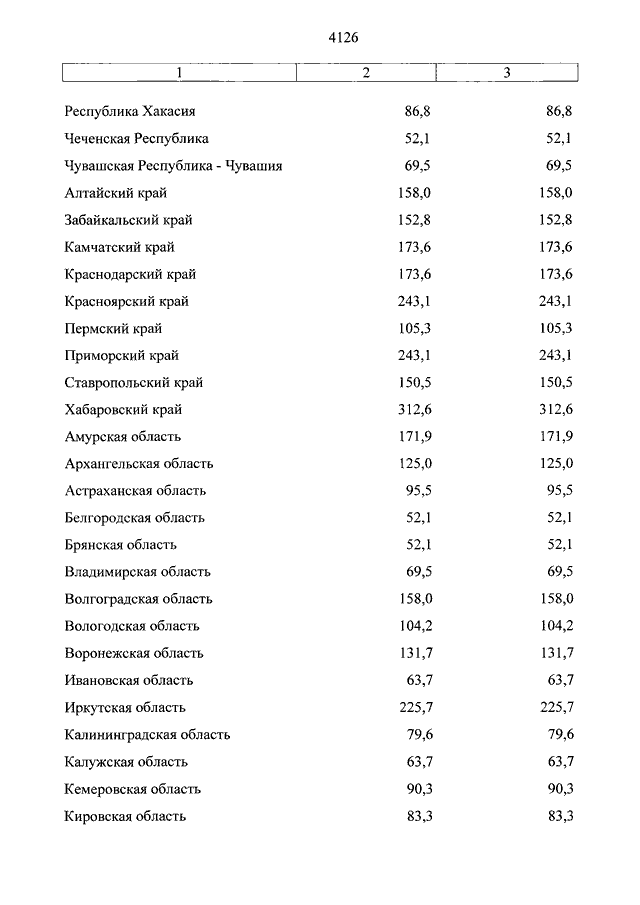 4126

| 1 | 2 | 3 |
|---|---|---|
| Республика Хакасия | 86,8 | 86,8 |
| Чеченская Республика | 52,1 | 52,1 |
| Чувашская Республика - Чувашия | 69,5 | 69,5 |
| Алтайский край | 158,0 | 158,0 |
| Забайкальский край | 152,8 | 152,8 |
| Камчатский край | 173,6 | 173,6 |
| Краснодарский край | 173,6 | 173,6 |
| Красноярский край | 243,1 | 243,1 |
| Пермский край | 105,3 | 105,3 |
| Приморский край | 243,1 | 243,1 |
| Ставропольский край | 150,5 | 150,5 |
| Хабаровский край | 312,6 | 312,6 |
| Амурская область | 171,9 | 171,9 |
| Архангельская область | 125,0 | 125,0 |
| Астраханская область | 95,5 | 95,5 |
| Белгородская область | 52,1 | 52,1 |
| Брянская область | 52,1 | 52,1 |
| Владимирская область | 69,5 | 69,5 |
| Волгоградская область | 158,0 | 158,0 |
| Вологодская область | 104,2 | 104,2 |
| Воронежская область | 131,7 | 131,7 |
| Ивановская область | 63,7 | 63,7 |
| Иркутская область | 225,7 | 225,7 |
| Калининградская область | 79,6 | 79,6 |
| Калужская область | 63,7 | 63,7 |
| Кемеровская область | 90,3 | 90,3 |
| Кировская область | 83,3 | 83,3 |